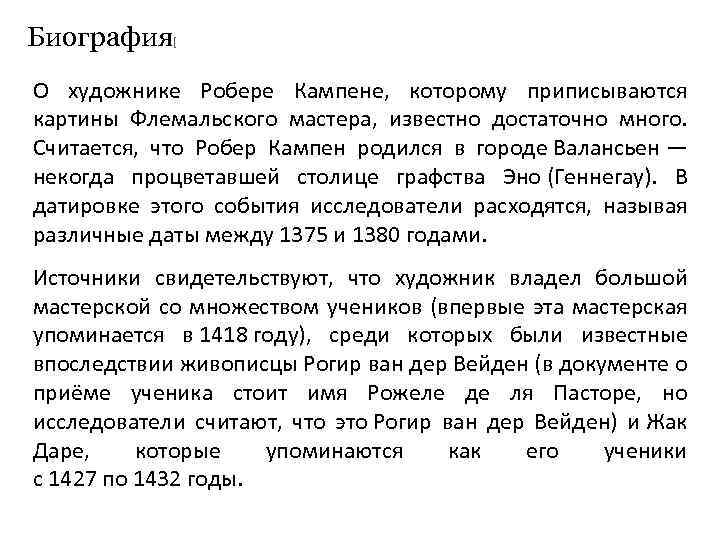 Биография[

О художнике Робере Кампене, которому приписываются картины Флемальского мастера, известно достаточно много. Считается, что Робер Кампен родился в городе Валансьен — некогда процветавшей столице графства Эно (Геннегау). В датировке этого события исследователи расходятся, называя различные даты между 1375 и 1380 годами.

Источники свидетельствуют, что художник владел большой мастерской со множеством учеников (впервые эта мастерская упоминается в 1418 году), среди которых были известные впоследствии живописцы Рогир ван дер Вейден (в документе о приёме ученика стоит имя Рожеле де ля Пасторе, но исследователи считают, что это Рогир ван дер Вейден) и Жак Даре, которые упоминаются как его ученики с 1427 по 1432 годы.